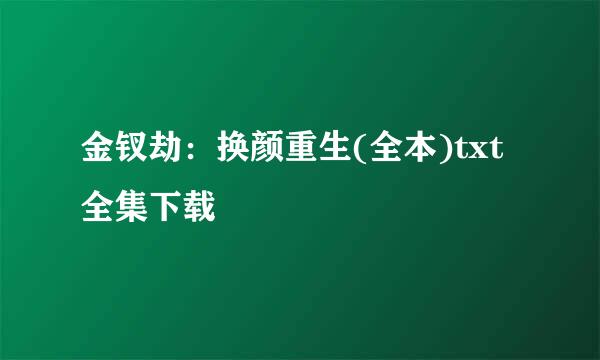 金钗劫：换颜重生(全本)txt全集下载